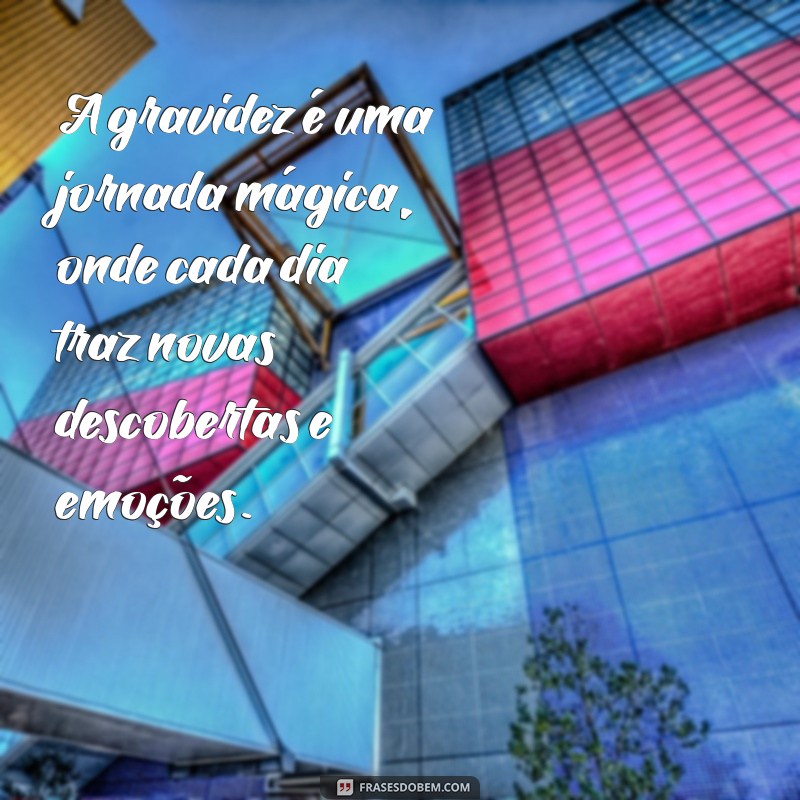 A gravidez é uma jornada mágica, onde cada dia traz novas descobertas e emoções.

FRASESDOBEM.COM